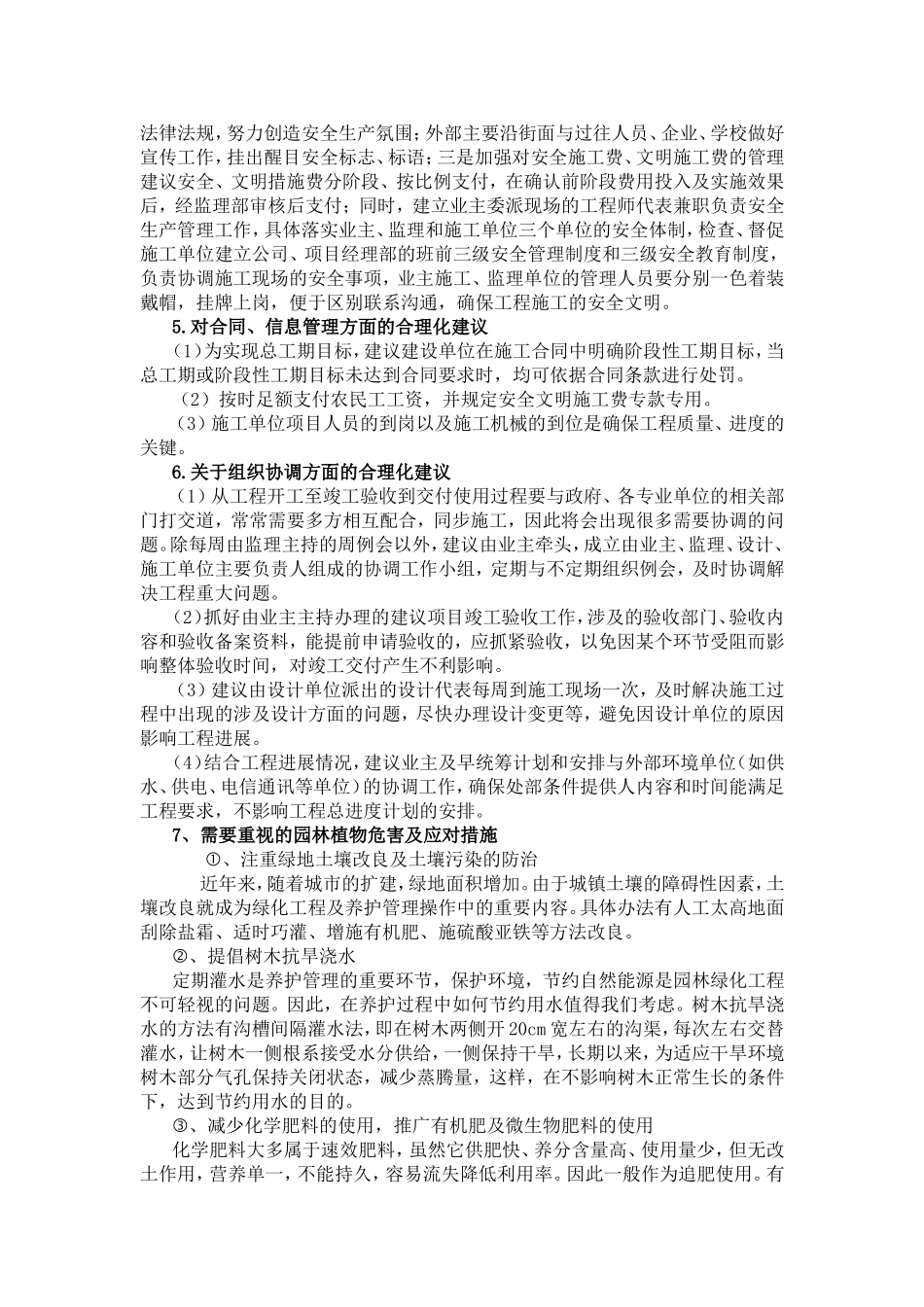 法律法规，努力创造安全生产氛围；外部主要沿街面与过往人员、企业、学校做好宣传工作，挂出醒目安全标志、标语；三是加强对安全施工费、文明施工费的管理建议安全、文明措施费分阶段、按比例支付，在确认前阶段费用投入及实施效果后，经监理部审核后支付；同时，建立业主委派现场的工程师代表兼职负责安全生产管理工作，具体落实业主、监理和施工单位三个单位的安全体制，检查、督促施工单位建立公司、项目经理部的班前三级安全管理制度和三级安全教育制度，负责协调施工现场的安全事项，业主施工、监理单位的管理人员要分别一色着装戴帽，挂牌上岗，便于区别联系沟通，确保工程施工的安全文明。

5.对合同、信息管理方面的合理化建议

（1）为实现总工期目标，建议建设单位在施工合同中明确阶段性工期目标，当总工期或阶段性工期目标未达到合同要求时，均可依据合同条款进行处罚。

（2）按时足额支付农民工工资，并规定安全文明施工费专款专用。

（3）施工单位项目人员的到岗以及施工机械的到位是确保工程质量、进度的关键。

6.关于组织协调方面的合理化建议

（1）从工程开工至竣工验收到交付使用过程要与政府、各专业单位的相关部门打交道，常常需要多方相互配合，同步施工，因此将会出现很多需要协调的问题。除每周由监理主持的周例会以外，建议由业主牵头，成立由业主、监理、设计、施工单位主要负责人组成的协调工作小组，定期与不定期组织例会，及时协调解决工程重大问题。

（2）抓好由业主主持办理的建议项目竣工验收工作，涉及的验收部门、验收内容和验收备案资料，能提前申请验收的，应抓紧验收，以免因某个环节受阻而影响整体验收时间，对竣工交付产生不利影响。

（3）建议由设计单位派出的设计代表每周到施工现场一次，及时解决施工过程中出现的涉及设计方面的问题，尽快办理设计变更等，避免因设计单位的原因影响工程进展。

（4）结合工程进展情况，建议业主及早统筹计划和安排与外部环境单位（如供水、供电、电信通讯等单位）的协调工作，确保处部条件提供人内容和时间能满足工程要求，不影响工程总进度计划的安排。

7、需要重视的园林植物危害及应对措施

①、注重绿地土壤改良及土壤污染的防治

近年来，随着城市的扩建，绿地面积增加。由于城镇土壤的障碍性因素，土壤改良就成为绿化工程及养护管理操作中的重要内容。具体办法有人工太高地面刮除盐霜、适时巧灌、增施有机肥、施硫酸亚铁等方法改良。

②、提倡树木抗旱浇水

定期灌水是养护管理的重要环节，保护环境，节约自然能源是园林绿化工程不可轻视的问题。因此，在养护过程中如何节约用水值得我们考虑。树木抗旱浇水的方法有沟槽间隔灌水法，即在树木两侧开20cm宽左右的沟渠，每次左右交替灌水，让树木一侧根系接受水分供给，一侧保持干旱，长期以来，为适应干旱环境树木部分气孔保持关闭状态，减少蒸腾量，这样，在不影响树木正常生长的条件下，达到节约用水的目的。

③、减少化学肥料的使用，推广有机肥及微生物肥料的使用

化学肥料大多属于速效肥料，虽然它供肥快、养分含量高、使用量少，但无改土作用，营养单一，不能持久，容易流失降低利用率。因此一般作为追肥使用。有